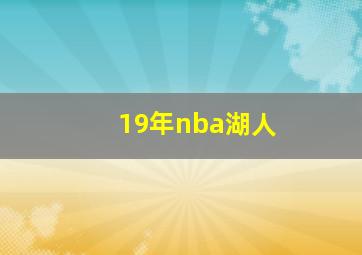 19年nba湖人